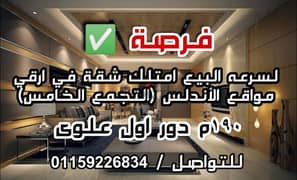 فرصة ✅

لسرعه البيع امتلك شقة في ارقي مواقع الأندلس (التجمع الخامس)

١٩٠م دور اول علوى

للتواصل / 01159226834